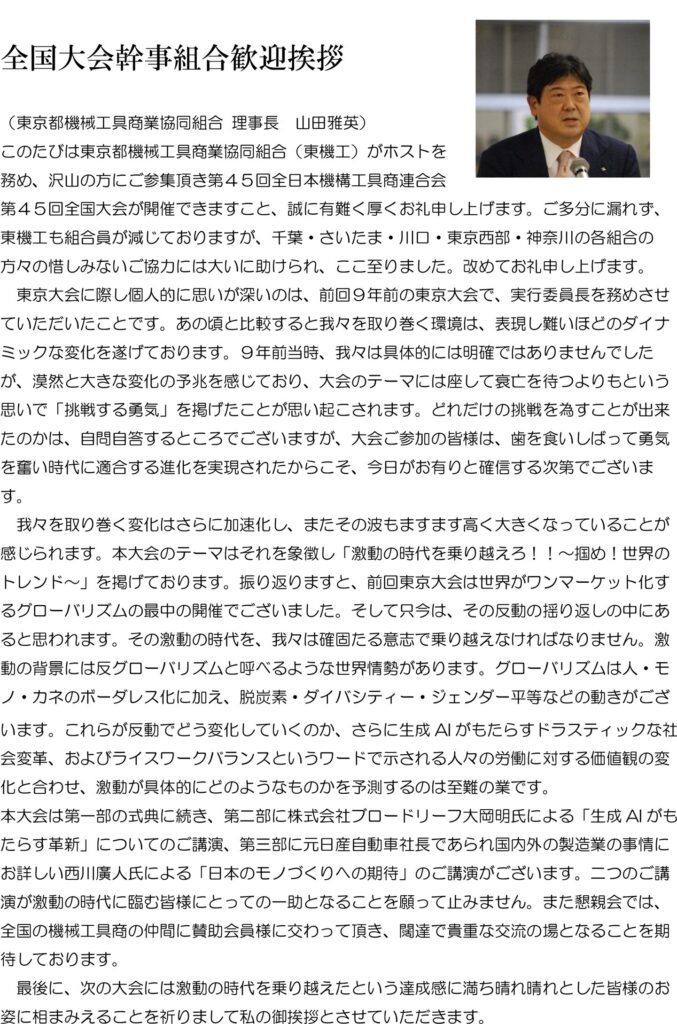 全国大会幹事組合歓迎挨拶

（東京都機械工具商業協同組合 理事長　山田雅英）
このたびは東京都機械工具商業協同組合（東機工）がホストを務め、沢山の方にご参集頂き第４５回全日本機構工具商連合会第４５回全国大会が開催できますこと、誠に有難く厚くお礼申し上げます。ご多分に漏れず、東機工も組合員が減じておりますが、千葉・さいたま・川口・東京西部・神奈川の各組合の方々の惜しみないご協力には大いに助けられ、ここ至りました。改めてお礼申し上げます。

東京大会に際し個人的に思いが深いのは、前回９年前の東京大会で、実行委員長を務めさせていただいたことです。あの頃と比較すると我々を取り巻く環境は、表現し難いほどのダイナミックな変化を遂げております。９年前当時、我々は具体的には明確ではありませんでしたが、漠然と大きな変化の予兆を感じており、大会のテーマには座して衰亡を待つよりもという思いで「挑戦する勇気」を掲げたことが思い起こされます。どれだけの挑戦を為すことが出来たのかは、自問自答するところでございますが、大会ご参加の皆様は、歯を食いしばって勇気を奮い時代に適合する進化を実現されたからこそ、今日がお有りと確信する次第でございます。

我々を取り巻く変化はさらに加速化し、またその波もますます高く大きくなっていることが感じられます。本大会のテーマはそれを象徴し「激動の時代を乗り越えろ！！～掴め！世界のトレンド～」を掲げております。振り返りますと、前回東京大会は世界がワンマーケット化するグローバリズムの最中の開催でございました。そして只今は、その反動の揺り返しの中にあると思われます。その激動の時代を、我々は確固たる意志で乗り越えなければなりません。激動の背景には反グローバリズムと呼べるような世界情勢があります。グローバリズムは人・モノ・カネのボーダレス化に加え、脱炭素・ダイバシティー・ジェンダー平等などの動きがございます。これらが反動でどう変化していくのか、さらに生成 AI がもたらすドラスティックな社会変革、およびライスワークバランスというワードで示される人々の労働に対する価値観の変化と合わせ、激動が具体的にどのようなものかを予測するのは至難の業です。
本大会は第一部の式典に続き、第二部に株式会社ブロードリーフ大岡明氏による「生成 AI がもたらす革新」についてのご講演、第三部に元日産自動車社長であられ国内外の製造業の事情にお詳しい西川廣人氏による「日本のモノづくりへの期待」のご講演がございます。二つのご講演が激動の時代に臨む皆様にとっての一助となることを願って止みません。また懇親会では、全国の機械工具商の仲間に賛助会員様に交わって頂き、闊達で貴重な交流の場となることを期待しております。

最後に、次の大会には激動の時代を乗り越えたという達成感に満ち晴れ晴れとした皆様のお姿に相まみえることを祈りまして私の御挨拶とさせていただきます。